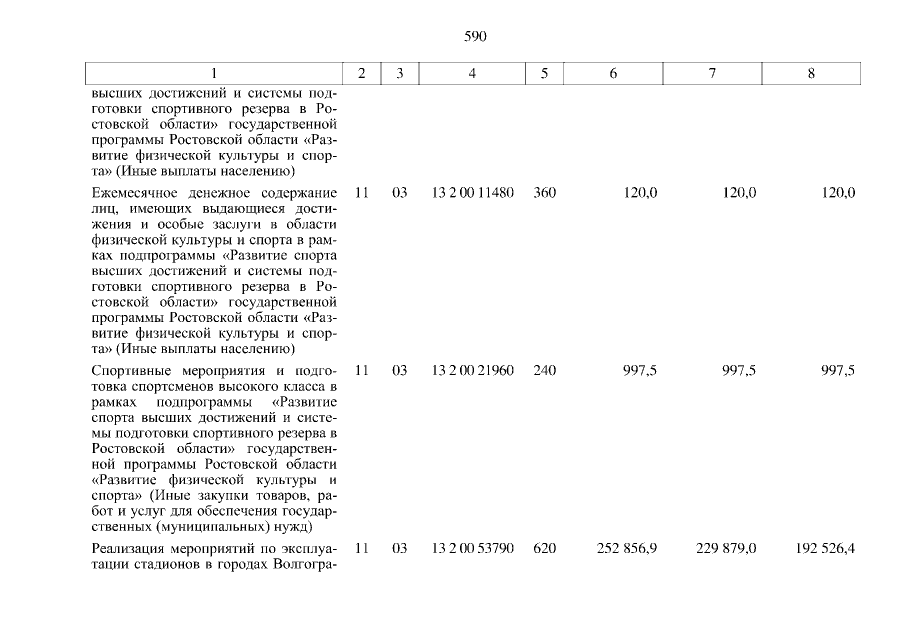 590

| 1 | 2 | 3 | 4 | 5 | 6 | 7 | 8 |
|---|---|---|---|---|---|---|---|
| высших достижений и системы подготовки спортивного резерва в Ростовской области» государственной программы Ростовской области «Развитие физической культуры и спорта» (Иные выплаты населению) | | | | | | | |
| Ежемесячное денежное содержание лиц, имеющих выдающиеся достижения и особые заслуги в области физической культуры и спорта в рамках подпрограммы «Развитие спорта высших достижений и системы подготовки спортивного резерва в Ростовской области» государственной программы Ростовской области «Развитие физической культуры и спорта» (Иные выплаты населению) | 11 | 03 | 13 2 00 11480 | 360 | 120,0 | 120,0 | 120,0 |
| Спортивные мероприятия и подготовка спортсменов высокого класса в рамках подпрограммы «Развитие спорта высших достижений и системы подготовки спортивного резерва в Ростовской области» государственной программы Ростовской области «Развитие физической культуры и спорта» (Иные закупки товаров, работ и услуг для обеспечения государственных (муниципальных) нужд) | 11 | 03 | 13 2 00 21960 | 240 | 997,5 | 997,5 | 997,5 |
| Реализация мероприятий по эксплуатации стадионов в городах Волгогра- | 11 | 03 | 13 2 00 53790 | 620 | 252 856,9 | 229 879,0 | 192 526,4 |